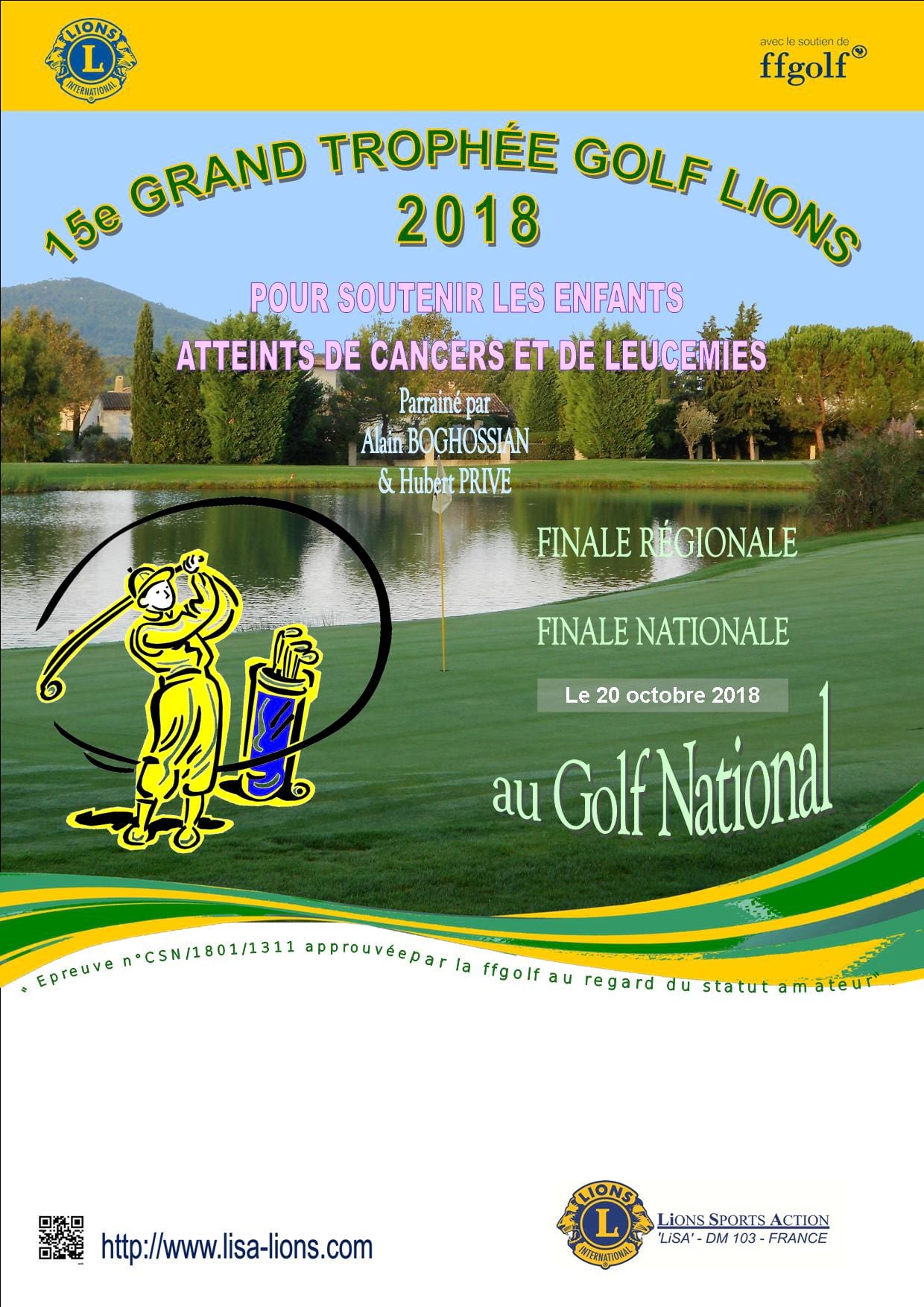 LIONS
L
INTERNATIONAL

avec le soutien de
ffgolf

15e GRAND TROPHÉE GOLF LIONS
2018

POUR SOUTENIR LES ENFANTS
ATTEINTS DE CANCERS ET DE LEUCEMIES

Parrainé par
Alain BOGHOSSIAN
& Hubert PRIVE

FINALE RÉGIONALE

FINALE NATIONALE

Le 20 octobre 2018

au Golf National

" Epreuve n°CSN/1801/1311 approuvéepar la ffgolf au regard du statut amateur"

http://www.lisa-lions.com

LIONS
L
INTERNATIONAL
LIONS SPORTS ACTION
'LiSA' - DM 103 - FRANCE